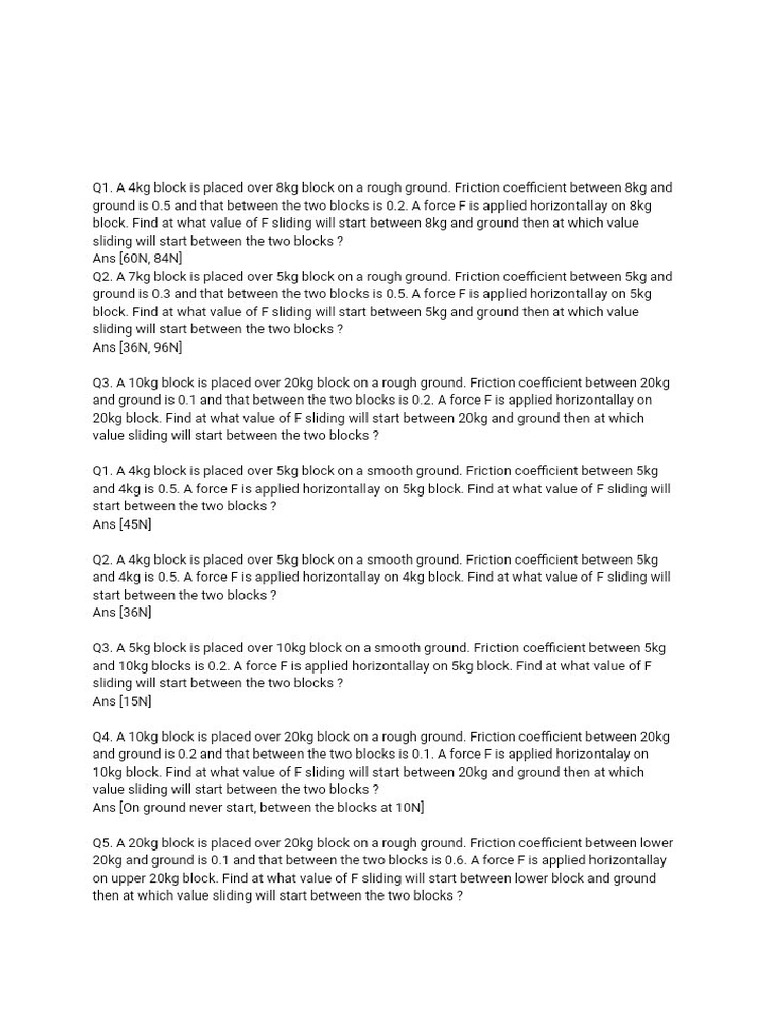 Q1. A 4kg block is placed over 8kg block on a rough ground. Friction coefficient between 8kg and ground is 0.5 and that between the two blocks is 0.2. A force F is applied horizontallay on 8kg block. Find at what value of F sliding will start between 8kg and ground then at which value sliding will start between the two blocks ?
Ans [60N, 84N]
Q2. A 7kg block is placed over 5kg block on a rough ground. Friction coefficient between 5kg and ground is 0.3 and that between the two blocks is 0.5. A force F is applied horizontallay on 5kg block. Find at what value of F sliding will start between 5kg and ground then at which value sliding will start between the two blocks ?
Ans [36N, 96N]

Q3. A 10kg block is placed over 20kg block on a rough ground. Friction coefficient between 20kg and ground is 0.1 and that between the two blocks is 0.2. A force F is applied horizontallay on 20kg block. Find at what value of F sliding will start between 20kg and ground then at which value sliding will start between the two blocks ?

Q1. A 4kg block is placed over 5kg block on a smooth ground. Friction coefficient between 5kg and 4kg is 0.5. A force F is applied horizontallay on 5kg block. Find at what value of F sliding will start between the two blocks ?
Ans [45N]

Q2. A 4kg block is placed over 5kg block on a smooth ground. Friction coefficient between 5kg and 4kg is 0.5. A force F is applied horizontallay on 4kg block. Find at what value of F sliding will start between the two blocks ?
Ans [36N]

Q3. A 5kg block is placed over 10kg block on a smooth ground. Friction coefficient between 5kg and 10kg blocks is 0.2. A force F is applied horizontallay on 5kg block. Find at what value of F sliding will start between the two blocks ?
Ans [15N]

Q4. A 10kg block is placed over 20kg block on a rough ground. Friction coefficient between 20kg and ground is 0.2 and that between the two blocks is 0.1. A force F is applied horizontalay on 10kg block. Find at what value of F sliding will start between 20kg and ground then at which value sliding will start between the two blocks ?
Ans [On ground never start, between the blocks at 10N]

Q5. A 20kg block is placed over 20kg block on a rough ground. Friction coefficient between lower 20kg and ground is 0.1 and that between the two blocks is 0.6. A force F is applied horizontallay on upper 20kg block. Find at what value of F sliding will start between lower block and ground then at which value sliding will start between the two blocks ?